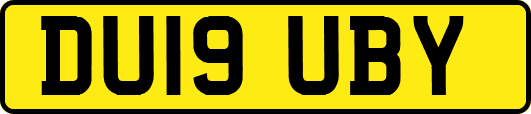 DU19 UBY